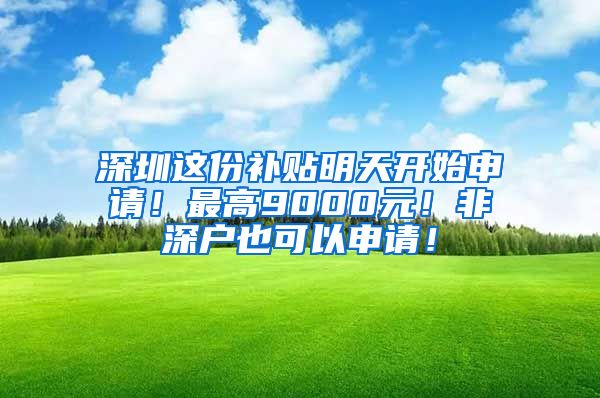 深圳这份补贴明天开始申请！最高9000元！非深户也可以申请！